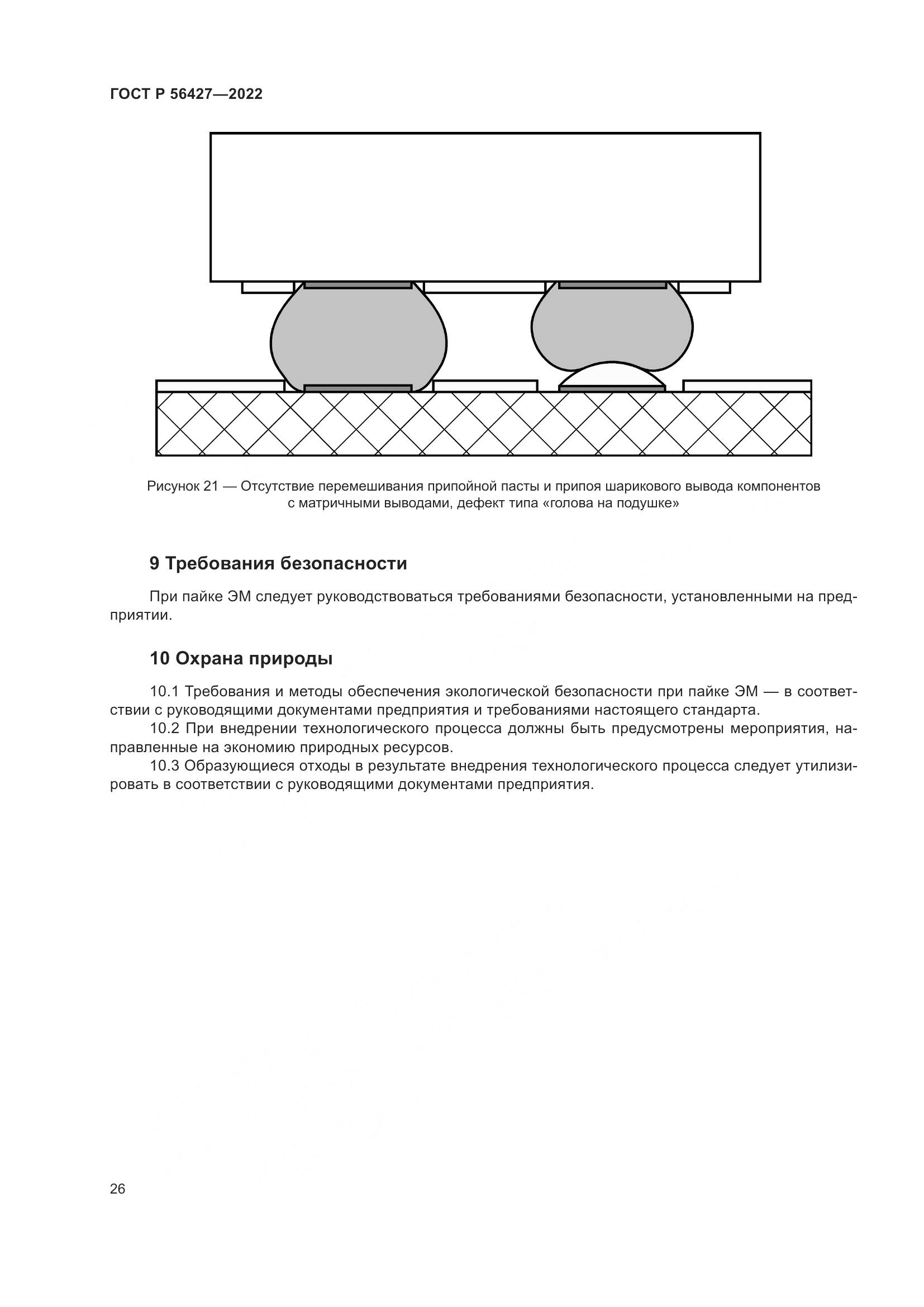 ГОСТ Р 56427—2022

Рисунок 21 — Отсутствие перемешивания припойной пасты и припоя шарикового вывода компонентов с матричными выводами, дефект типа «голова на подушке»

9 Требования безопасности

При пайке ЭМ следует руководствоваться требованиями безопасности, установленными на предприятии.

10 Охрана природы

10.1 Требования и методы обеспечения экологической безопасности при пайке ЭМ — в соответствии с руководящими документами предприятия и требованиями настоящего стандарта.

10.2 При внедрении технологического процесса должны быть предусмотрены мероприятия, направленные на экономию природных ресурсов.

10.3 Образующиеся отходы в результате внедрения технологического процесса следует утилизировать в соответствии с руководящими документами предприятия.

26